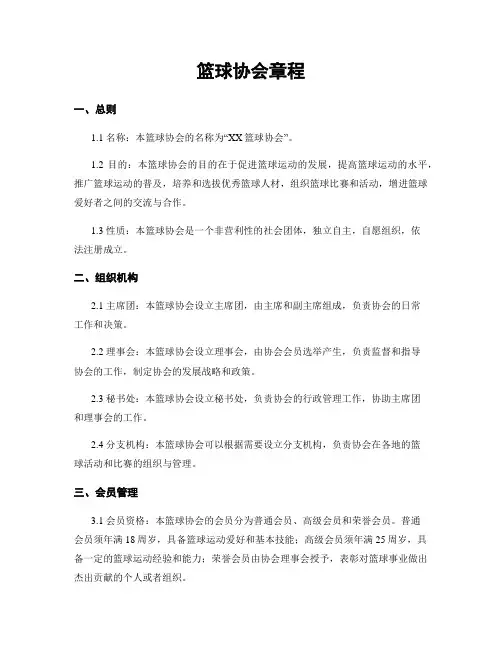 篮球协会章程

一、总则

1.1 名称：本篮球协会的名称为“XX 篮球协会”。

1.2 目的：本篮球协会的目的在于促进篮球运动的发展，提高篮球运动的水平，推广篮球运动的普及，培养和选拔优秀篮球人材，组织篮球比赛和活动，增进篮球爱好者之间的交流与合作。

1.3 性质：本篮球协会是一个非营利性的社会团体，独立自主，自愿组织，依法注册成立。

二、组织机构

2.1 主席团：本篮球协会设立主席团，由主席和副主席组成，负责协会的日常工作和决策。

2.2 理事会：本篮球协会设立理事会，由协会会员选举产生，负责监督和指导协会的工作，制定协会的发展战略和政策。

2.3 秘书处：本篮球协会设立秘书处，负责协会的行政管理工作，协助主席团和理事会的工作。

2.4 分支机构：本篮球协会可以根据需要设立分支机构，负责协会在各地的篮球活动和比赛的组织与管理。

三、会员管理

3.1 会员资格：本篮球协会的会员分为普通会员、高级会员和荣誉会员。普通会员须年满 18 周岁，具备篮球运动爱好和基本技能；高级会员须年满 25 周岁，具备一定的篮球运动经验和能力；荣誉会员由协会理事会授予，表彰对篮球事业做出杰出贡献的个人或者组织。